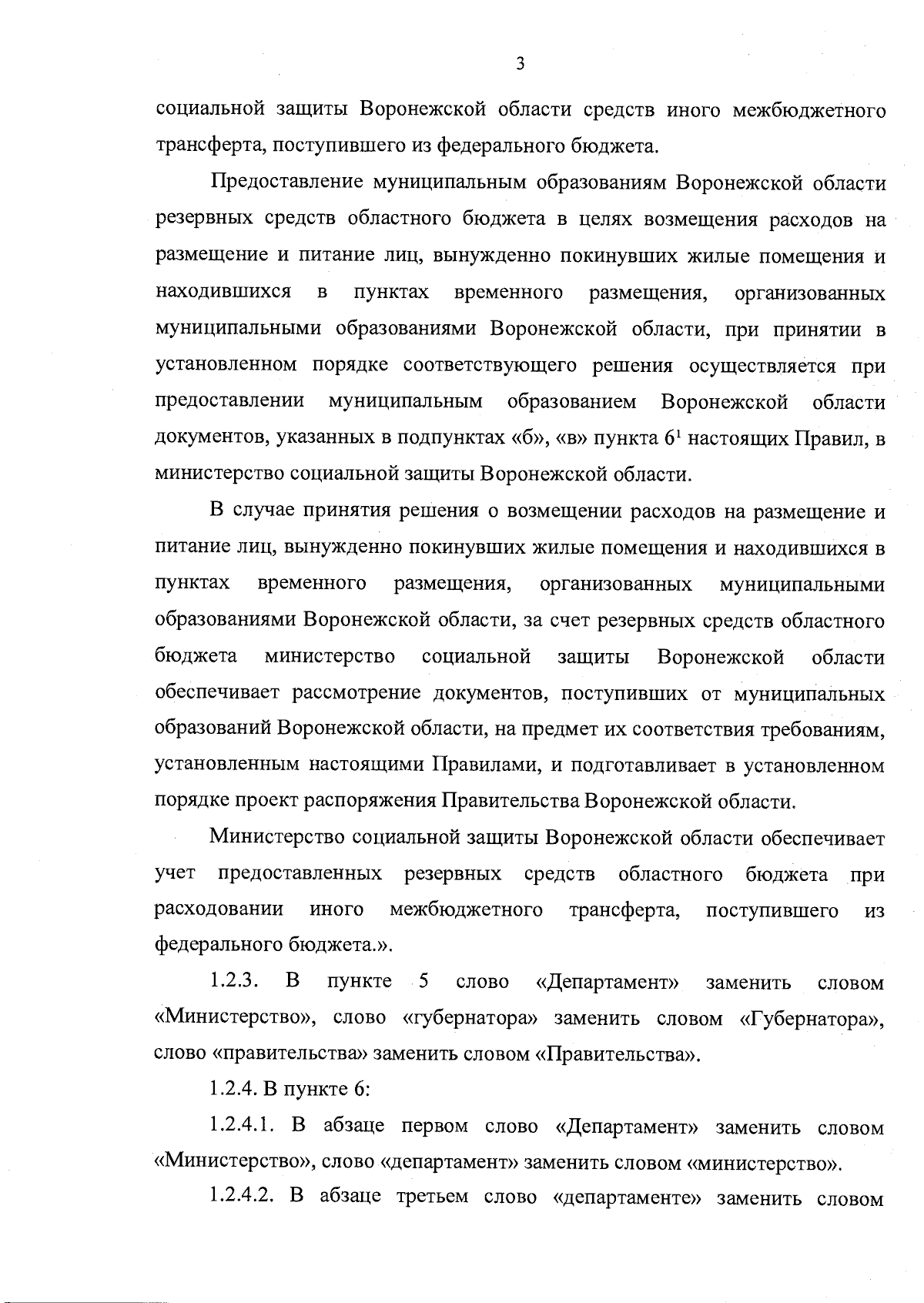 3

социальной защиты Воронежской области средств иного межбюджетного трансферта, поступившего из федерального бюджета.

Предоставление муниципальным образованиям Воронежской области резервных средств областного бюджета в целях возмещения расходов на размещение и питание лиц, вынужденно покинувших жилые помещения и находившихся в пунктах временного размещения, организованных муниципальными образованиями Воронежской области, при принятии в установленном порядке соответствующего решения осуществляется при предоставлении муниципальным образованием Воронежской области документов, указанных в подпунктах «б», «в» пункта $6^1$ настоящих Правил, в министерство социальной защиты Воронежской области.

В случае принятия решения о возмещении расходов на размещение и питание лиц, вынужденно покинувших жилые помещения и находившихся в пунктах временного размещения, организованных муниципальными образованиями Воронежской области, за счет резервных средств областного бюджета министерство социальной защиты Воронежской области обеспечивает рассмотрение документов, поступивших от муниципальных образований Воронежской области, на предмет их соответствия требованиям, установленным настоящими Правилами, и подготавливает в установленном порядке проект распоряжения Правительства Воронежской области.

Министерство социальной защиты Воронежской области обеспечивает учет предоставленных резервных средств областного бюджета при расходовании иного межбюджетного трансферта, поступившего из федерального бюджета.».

1.2.3. В пункте 5 слово «Департамент» заменить словом «Министерство», слово «губернатора» заменить словом «Губернатора», слово «правительства» заменить словом «Правительства».

1.2.4. В пункте 6:

1.2.4.1. В абзаце первом слово «Департамент» заменить словом «Министерство», слово «департамент» заменить словом «министерство».

1.2.4.2. В абзаце третьем слово «департаменте» заменить словом